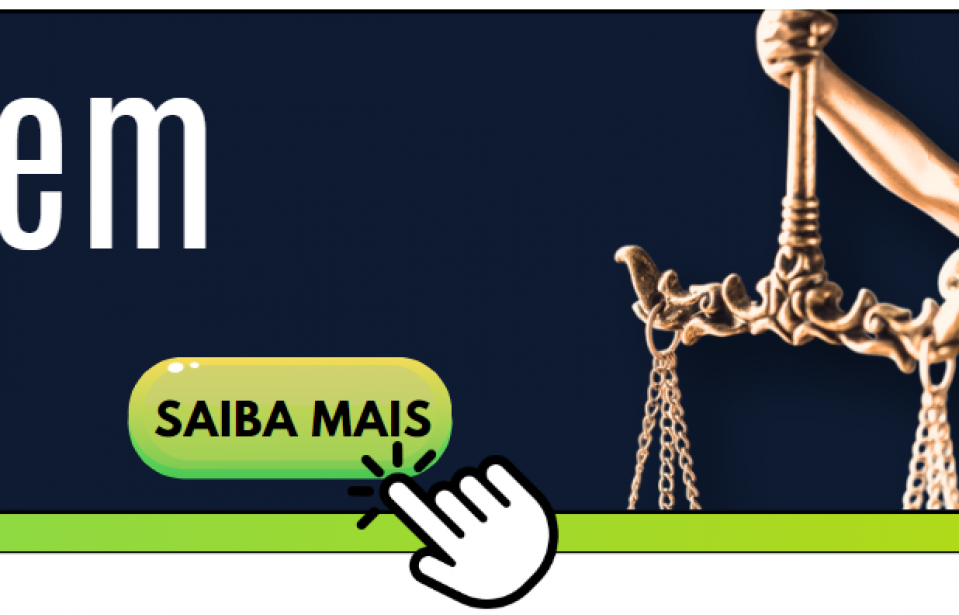 em

SAIBA MAIS